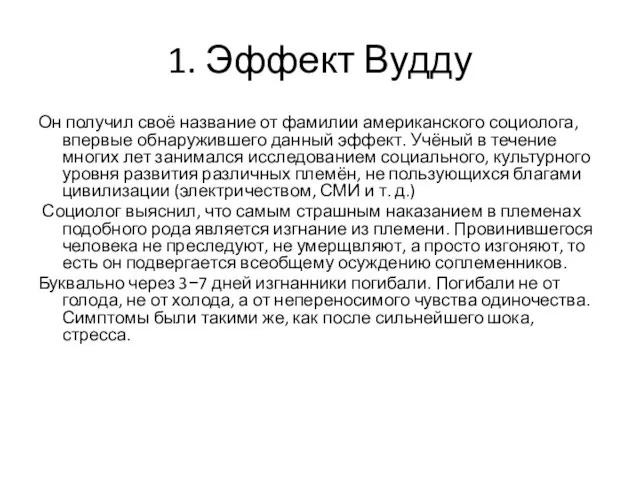 1. Эффект Вудду

Он получил своё название от фамилии американского социолога, впервые обнаружившего данный эффект. Учёный в течение многих лет занимался исследованием социального, культурного уровня развития различных племён, не пользующихся благами цивилизации (электричеством, СМИ и т. д.)

Социолог выяснил, что самым страшным наказанием в племенах подобного рода является изгнание из племени. Провинившегося человека не преследуют, не умерщвляют, а просто изгоняют, то есть он подвергается всеобщему осуждению соплеменников.

Буквально через 3−7 дней изгнанники погибали. Погибали не от голода, не от холода, а от непереносимого чувства одиночества. Симптомы были такими же, как после сильнейшего шока, стресса.